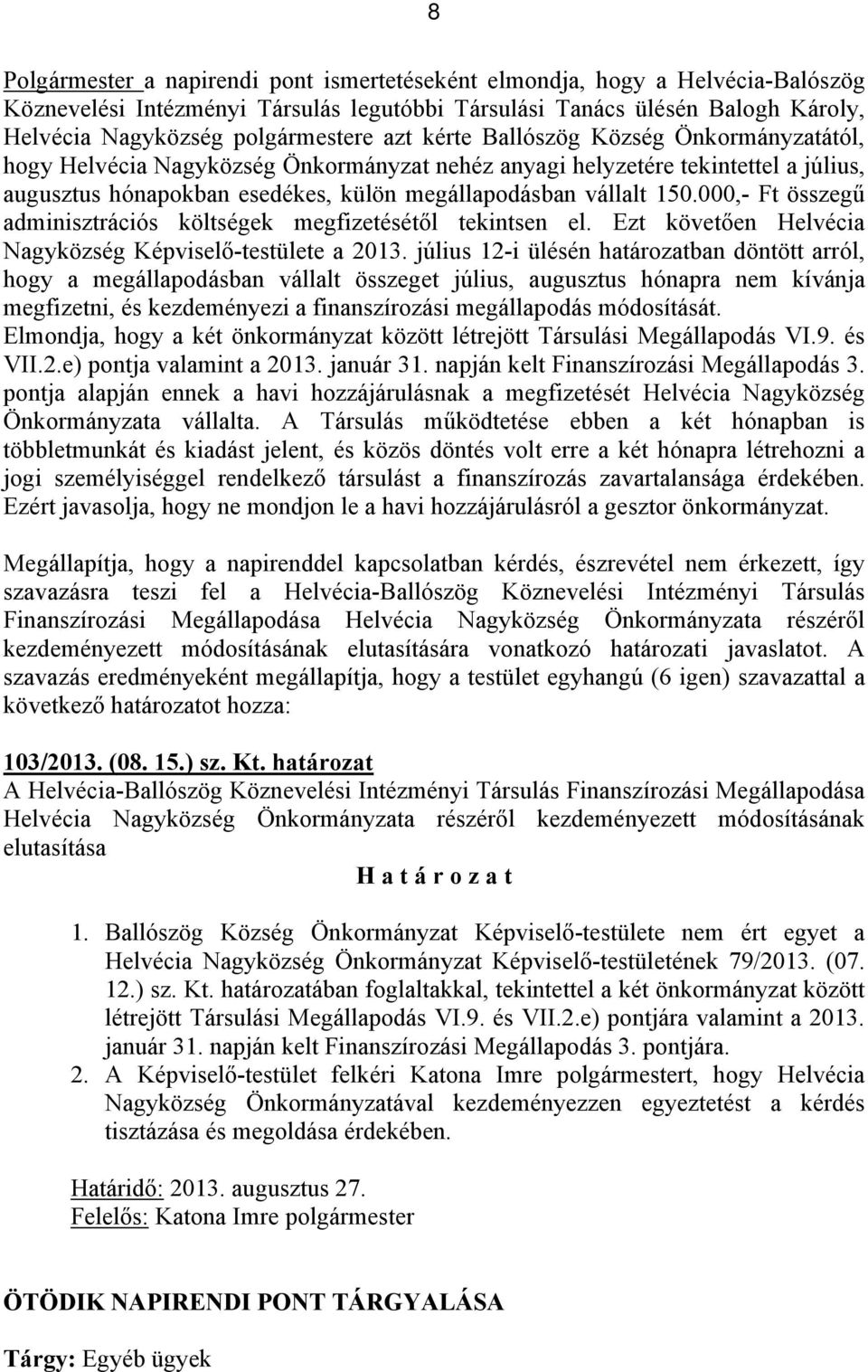 8

Polgármester a napirendi pont ismertetéseként elmondja, hogy a Helvécia-Balószög Köznevelési Intézményi Társulás legutóbbi Társulási Tanács ülésén Balogh Károly, Helvécia Nagyközség polgármestere azt kérte Ballószög Község Önkormányzatától, hogy Helvécia Nagyközség Önkormányzat nehéz anyagi helyzetére tekintettel a július, augusztus hónapokban esedékes, külön megállapodásban vállalt 150.000,- Ft összegű adminisztrációs költségek megfizetésétől tekintsen el. Ezt követően Helvécia Nagyközség Képviselő-testülete a 2013. július 12-i ülésén határozatban döntött arról, hogy a megállapodásban vállalt összeget július, augusztus hónapra nem kívánja megfizetni, és kezdeményezi a finanszírozási megállapodás módosítását.
Elmondja, hogy a két önkormányzat között létrejött Társulási Megállapodás VI.9. és VII.2.e) pontja valamint a 2013. január 31. napján kelt Finanszírozási Megállapodás 3. pontja alapján ennek a havi hozzájárulásnak a megfizetését Helvécia Nagyközség Önkormányzata vállalta. A Társulás működtetése ebben a két hónapban is többletmunkát és kiadást jelent, és közös döntés volt erre a két hónapra létrehozni a jogi személyiséggel rendelkező társulást a finanszírozás zavartalansága érdekében. Ezért javasolja, hogy ne mondjon le a havi hozzájárulásról a gesztor önkormányzat.

Megállapítja, hogy a napirenddel kapcsolatban kérdés, észrevétel nem érkezett, így szavazásra teszi fel a Helvécia-Ballószög Köznevelési Intézményi Társulás Finanszírozási Megállapodása Helvécia Nagyközség Önkormányzata részéről kezdeményezett módosításának elutasítására vonatkozó határozati javaslatot. A szavazás eredményeként megállapítja, hogy a testület egyhangú (6 igen) szavazattal a következő határozatot hozza:

103/2013. (08. 15.) sz. Kt. határozat
A Helvécia-Ballószög Köznevelési Intézményi Társulás Finanszírozási Megállapodása Helvécia Nagyközség Önkormányzata részéről kezdeményezett módosításának elutasítása

H a t á r o z a t

1. Ballószög Község Önkormányzat Képviselő-testülete nem ért egyet a Helvécia Nagyközség Önkormányzat Képviselő-testületének 79/2013. (07. 12.) sz. Kt. határozatában foglaltakkal, tekintettel a két önkormányzat között létrejött Társulási Megállapodás VI.9. és VII.2.e) pontjára valamint a 2013. január 31. napján kelt Finanszírozási Megállapodás 3. pontjára.
2. A Képviselő-testület felkéri Katona Imre polgármestert, hogy Helvécia Nagyközség Önkormányzatával kezdeményezzen egyeztetést a kérdés tisztázása és megoldása érdekében.

Határidő: 2013. augusztus 27.
Felelős: Katona Imre polgármester

ÖTÖDIK NAPIRENDI PONT TÁRGYALÁSA

Tárgy: Egyéb ügyek